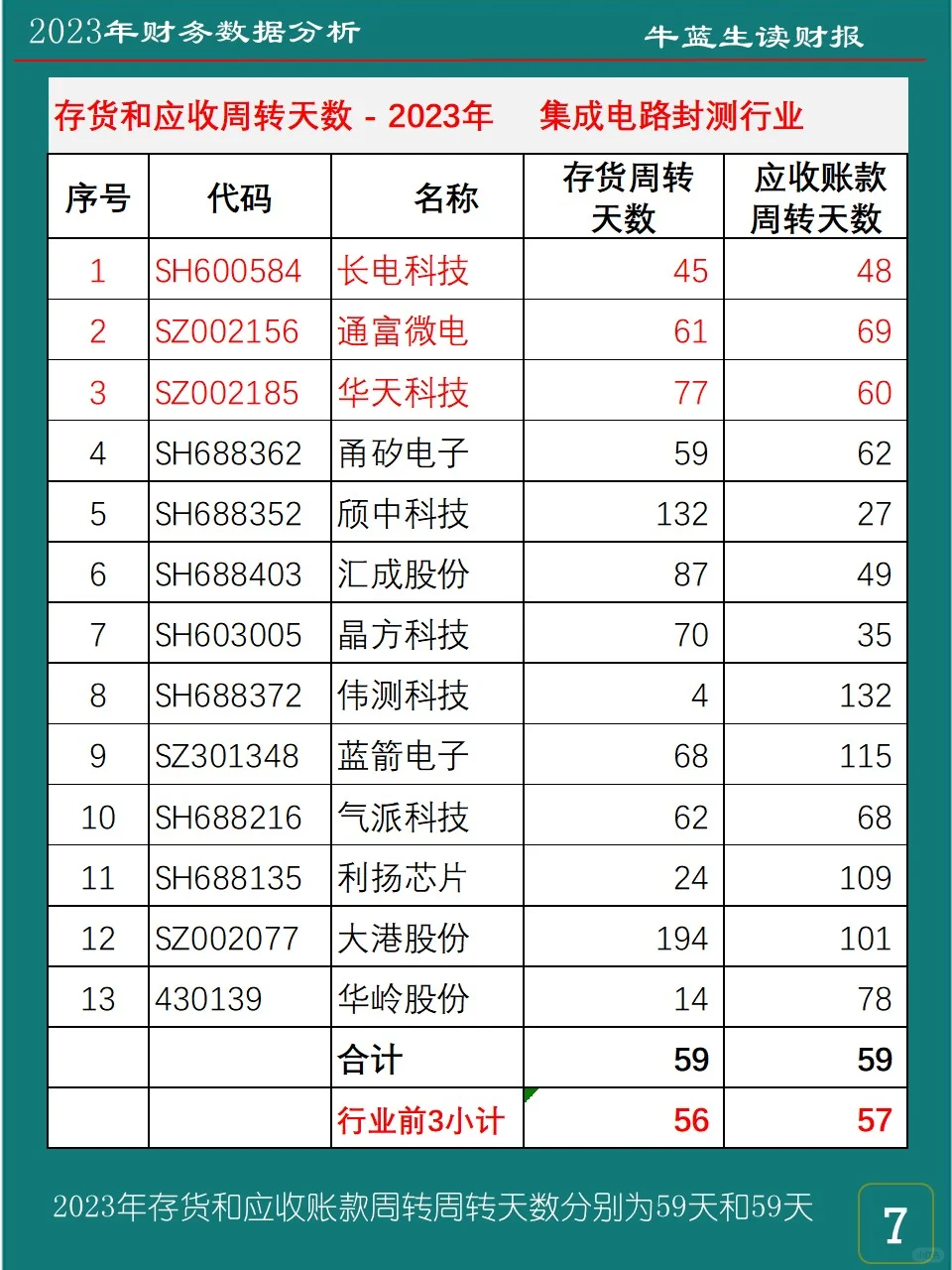 2023年财务数据分析

牛蓝生读财报

存货和应收周转天数 - 2023年　集成电路封测行业

| 序号 | 代码 | 名称 | 存货周转天数 | 应收账款周转天数 |
|---|---|---|---|---|
| 1 | SH600584 | 长电科技 | 45 | 48 |
| 2 | SZ002156 | 通富微电 | 61 | 69 |
| 3 | SZ002185 | 华天科技 | 77 | 60 |
| 4 | SH688362 | 甬矽电子 | 59 | 62 |
| 5 | SH688352 | 颀中科技 | 132 | 27 |
| 6 | SH688403 | 汇成股份 | 87 | 49 |
| 7 | SH603005 | 晶方科技 | 70 | 35 |
| 8 | SH688372 | 伟测科技 | 4 | 132 |
| 9 | SZ301348 | 蓝箭电子 | 68 | 115 |
| 10 | SH688216 | 气派科技 | 62 | 68 |
| 11 | SH688135 | 利扬芯片 | 24 | 109 |
| 12 | SZ002077 | 大港股份 | 194 | 101 |
| 13 | 430139 | 华岭股份 | 14 | 78 |
| | | 合计 | 59 | 59 |
| | | 行业前3小计 | 56 | 57 |

2023年存货和应收账款周转周转天数分别为59天和59天

7